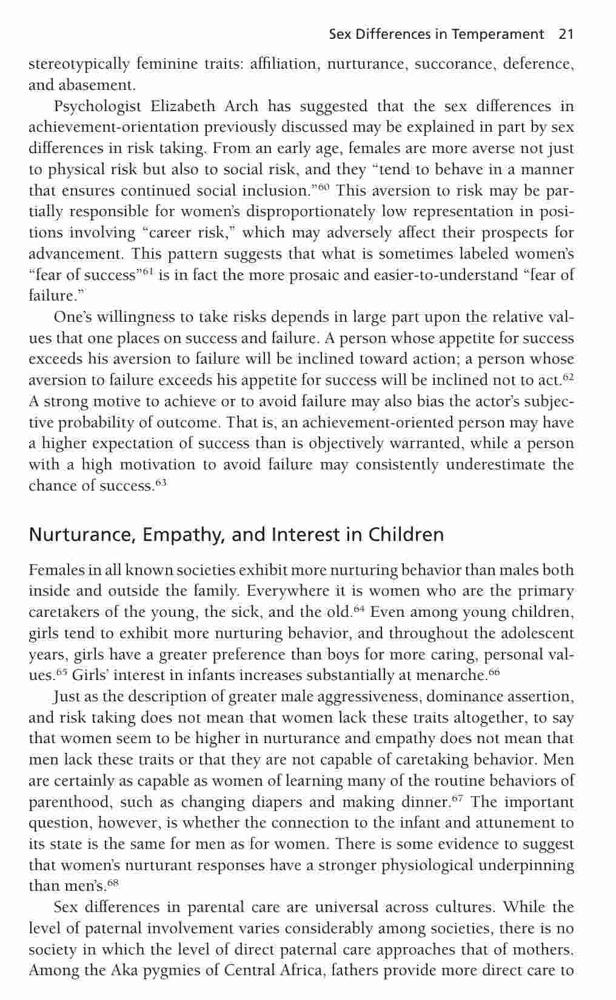 Sex Differences in Temperament 21

stereotypically feminine traits: affiliation, nurturance, succorance, deference, and abasement.

Psychologist Elizabeth Arch has suggested that the sex differences in achievement-orientation previously discussed may be explained in part by sex differences in risk taking. From an early age, females are more averse not just to physical risk but also to social risk, and they "tend to behave in a manner that ensures continued social inclusion."$^{60}$ This aversion to risk may be partially responsible for women's disproportionately low representation in positions involving "career risk," which may adversely affect their prospects for advancement. This pattern suggests that what is sometimes labeled women's "fear of success"$^{61}$ is in fact the more prosaic and easier-to-understand "fear of failure."

One's willingness to take risks depends in large part upon the relative values that one places on success and failure. A person whose appetite for success exceeds his aversion to failure will be inclined toward action; a person whose aversion to failure exceeds his appetite for success will be inclined not to act.$^{62}$ A strong motive to achieve or to avoid failure may also bias the actor's subjective probability of outcome. That is, an achievement-oriented person may have a higher expectation of success than is objectively warranted, while a person with a high motivation to avoid failure may consistently underestimate the chance of success.$^{63}$

Nurturance, Empathy, and Interest in Children

Females in all known societies exhibit more nurturing behavior than males both inside and outside the family. Everywhere it is women who are the primary caretakers of the young, the sick, and the old.$^{64}$ Even among young children, girls tend to exhibit more nurturing behavior, and throughout the adolescent years, girls have a greater preference than boys for more caring, personal values.$^{65}$ Girls' interest in infants increases substantially at menarche.$^{66}$

Just as the description of greater male aggressiveness, dominance assertion, and risk taking does not mean that women lack these traits altogether, to say that women seem to be higher in nurturance and empathy does not mean that men lack these traits or that they are not capable of caretaking behavior. Men are certainly as capable as women of learning many of the routine behaviors of parenthood, such as changing diapers and making dinner.$^{67}$ The important question, however, is whether the connection to the infant and attunement to its state is the same for men as for women. There is some evidence to suggest that women's nurturant responses have a stronger physiological underpinning than men's.$^{68}$

Sex differences in parental care are universal across cultures. While the level of paternal involvement varies considerably among societies, there is no society in which the level of direct paternal care approaches that of mothers. Among the Aka pygmies of Central Africa, fathers provide more direct care to